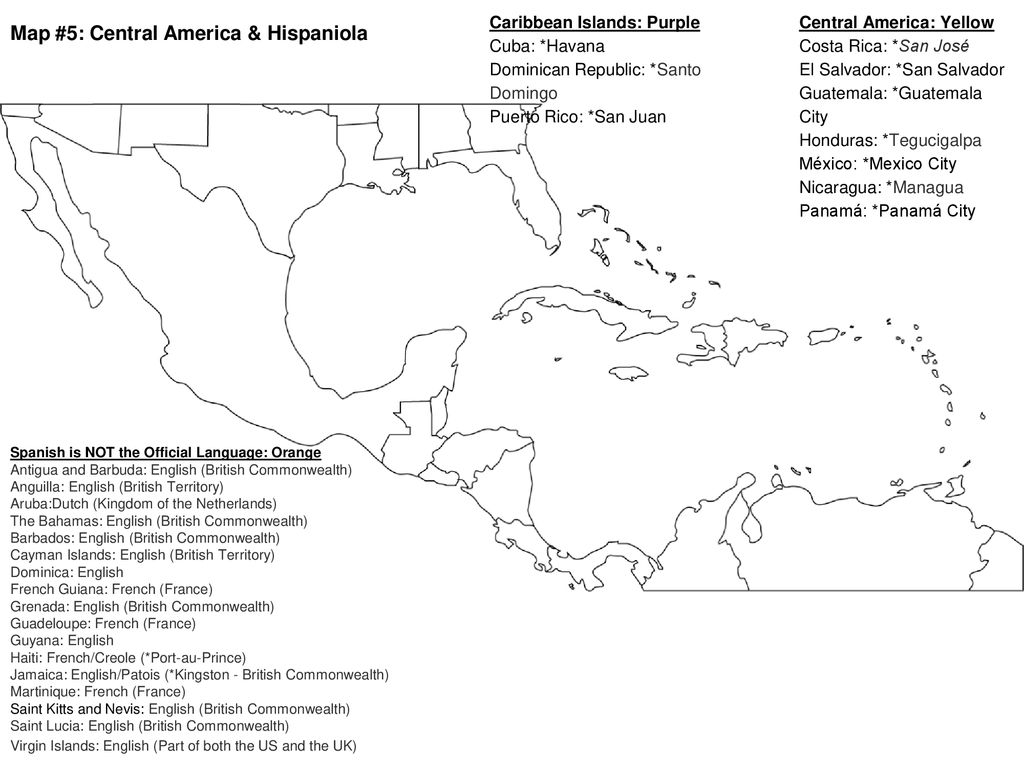 Map #5: Central America & Hispaniola

Caribbean Islands: Purple
Cuba: *Havana
Dominican Republic: *Santo Domingo
Puerto Rico: *San Juan

Central America: Yellow
Costa Rica: *San José
El Salvador: *San Salvador
Guatemala: *Guatemala City
Honduras: *Tegucigalpa
México: *Mexico City
Nicaragua: *Managua
Panamá: *Panamá City

Spanish is NOT the Official Language: Orange
Antigua and Barbuda: English (British Commonwealth)
Anguilla: English (British Territory)
Aruba:Dutch (Kingdom of the Netherlands)
The Bahamas: English (British Commonwealth)
Barbados: English (British Commonwealth)
Cayman Islands: English (British Territory)
Dominica: English
French Guiana: French (France)
Grenada: English (British Commonwealth)
Guadeloupe: French (France)
Guyana: English
Haiti: French/Creole (*Port-au-Prince)
Jamaica: English/Patois (*Kingston - British Commonwealth)
Martinique: French (France)
Saint Kitts and Nevis: English (British Commonwealth)
Saint Lucia: English (British Commonwealth)
Virgin Islands: English (Part of both the US and the UK)